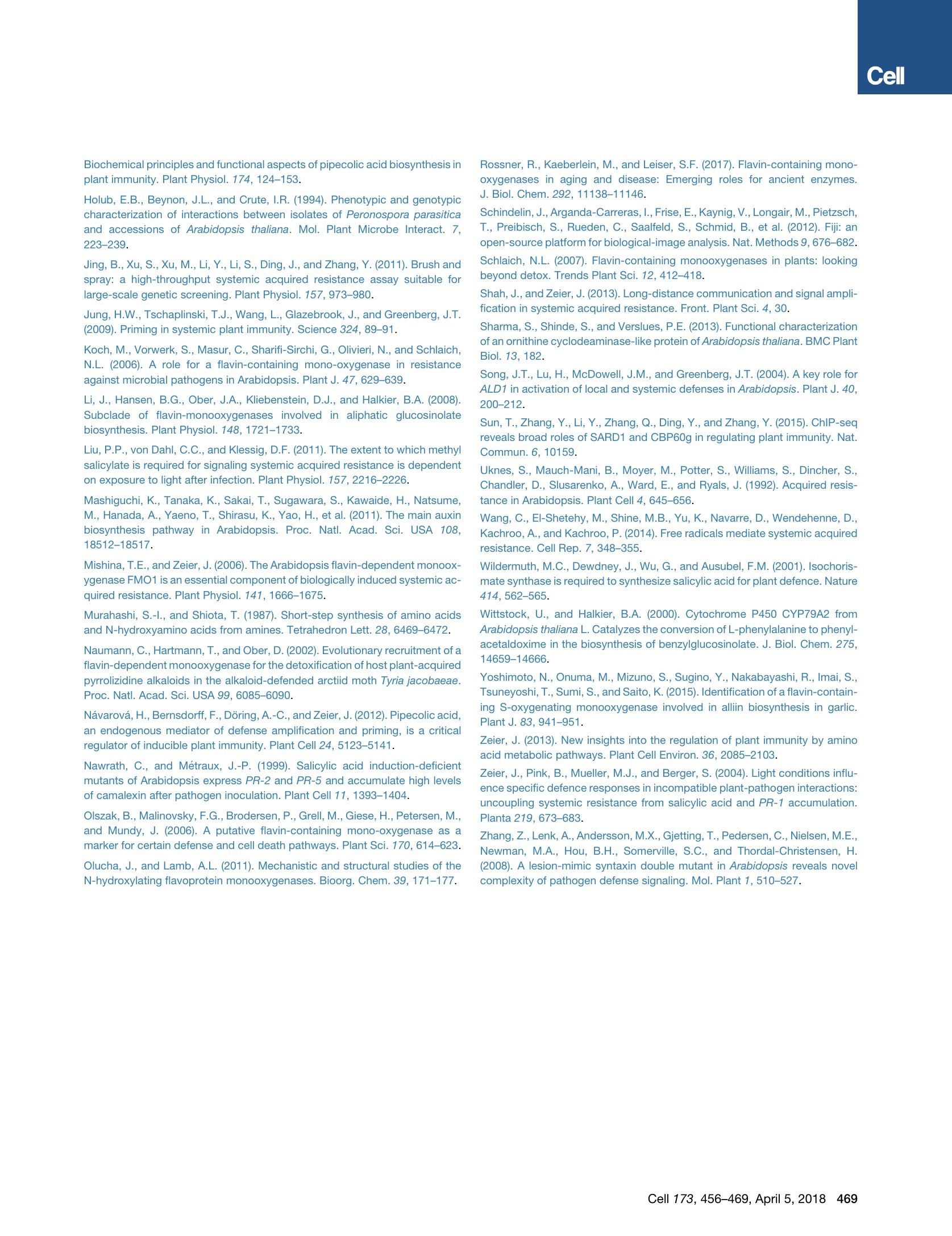 Cell

Biochemical principles and functional aspects of pipecolic acid biosynthesis in plant immunity. Plant Physiol. 174, 124–153.

Holub, E.B., Beynon, J.L., and Crute, I.R. (1994). Phenotypic and genotypic characterization of interactions between isolates of Peronospora parasitica and accessions of Arabidopsis thaliana. Mol. Plant Microbe Interact. 7, 223–239.

Jing, B., Xu, S., Xu, M., Li, Y., Li, S., Ding, J., and Zhang, Y. (2011). Brush and spray: a high-throughput systemic acquired resistance assay suitable for large-scale genetic screening. Plant Physiol. 157, 973–980.

Jung, H.W., Tschaplinski, T.J., Wang, L., Glazebrook, J., and Greenberg, J.T. (2009). Priming in systemic plant immunity. Science 324, 89–91.

Koch, M., Vorwerk, S., Masur, C., Sharifi-Sirchi, G., Olivieri, N., and Schlaich, N.L. (2006). A role for a flavin-containing mono-oxygenase in resistance against microbial pathogens in Arabidopsis. Plant J. 47, 629–639.

Li, J., Hansen, B.G., Ober, J.A., Kliebenstein, D.J., and Halkier, B.A. (2008). Subclade of flavin-monooxygenases involved in aliphatic glucosinolate biosynthesis. Plant Physiol. 148, 1721–1733.

Liu, P.P., von Dahl, C.C., and Klessig, D.F. (2011). The extent to which methyl salicylate is required for signaling systemic acquired resistance is dependent on exposure to light after infection. Plant Physiol. 157, 2216–2226.

Mashiguchi, K., Tanaka, K., Sakai, T., Sugawara, S., Kawaide, H., Natsume, M., Hanada, A., Yaeno, T., Shirasu, K., Yao, H., et al. (2011). The main auxin biosynthesis pathway in Arabidopsis. Proc. Natl. Acad. Sci. USA 108, 18512–18517.

Mishina, T.E., and Zeier, J. (2006). The Arabidopsis flavin-dependent monooxygenase FMO1 is an essential component of biologically induced systemic acquired resistance. Plant Physiol. 141, 1666–1675.

Murahashi, S.-I., and Shiota, T. (1987). Short-step synthesis of amino acids and N-hydroxyamino acids from amines. Tetrahedron Lett. 28, 6469–6472.

Naumann, C., Hartmann, T., and Ober, D. (2002). Evolutionary recruitment of a flavin-dependent monooxygenase for the detoxification of host plant-acquired pyrrolizidine alkaloids in the alkaloid-defended arctiid moth Tyria jacobaeae. Proc. Natl. Acad. Sci. USA 99, 6085–6090.

Návarová, H., Bernsdorff, F., Döring, A.-C., and Zeier, J. (2012). Pipecolic acid, an endogenous mediator of defense amplification and priming, is a critical regulator of inducible plant immunity. Plant Cell 24, 5123–5141.

Nawrath, C., and Métraux, J.-P. (1999). Salicylic acid induction-deficient mutants of Arabidopsis express PR-2 and PR-5 and accumulate high levels of camalexin after pathogen inoculation. Plant Cell 11, 1393–1404.

Olszak, B., Malinovsky, F.G., Brodersen, P., Grell, M., Giese, H., Petersen, M., and Mundy, J. (2006). A putative flavin-containing mono-oxygenase as a marker for certain defense and cell death pathways. Plant Sci. 170, 614–623.

Olucha, J., and Lamb, A.L. (2011). Mechanistic and structural studies of the N-hydroxylating flavoprotein monooxygenases. Bioorg. Chem. 39, 171–177.

Rossner, R., Kaeberlein, M., and Leiser, S.F. (2017). Flavin-containing monooxygenases in aging and disease: Emerging roles for ancient enzymes. J. Biol. Chem. 292, 11138–11146.

Schindelin, J., Arganda-Carreras, I., Frise, E., Kaynig, V., Longair, M., Pietzsch, T., Preibisch, S., Rueden, C., Saalfeld, S., Schmid, B., et al. (2012). Fiji: an open-source platform for biological-image analysis. Nat. Methods 9, 676–682.

Schlaich, N.L. (2007). Flavin-containing monooxygenases in plants: looking beyond detox. Trends Plant Sci. 12, 412–418.

Shah, J., and Zeier, J. (2013). Long-distance communication and signal amplification in systemic acquired resistance. Front. Plant Sci. 4, 30.

Sharma, S., Shinde, S., and Verslues, P.E. (2013). Functional characterization of an ornithine cyclodeaminase-like protein of Arabidopsis thaliana. BMC Plant Biol. 13, 182.

Song, J.T., Lu, H., McDowell, J.M., and Greenberg, J.T. (2004). A key role for ALD1 in activation of local and systemic defenses in Arabidopsis. Plant J. 40, 200–212.

Sun, T., Zhang, Y., Li, Y., Zhang, Q., Ding, Y., and Zhang, Y. (2015). ChIP-seq reveals broad roles of SARD1 and CBP60g in regulating plant immunity. Nat. Commun. 6, 10159.

Uknes, S., Mauch-Mani, B., Moyer, M., Potter, S., Williams, S., Dincher, S., Chandler, D., Slusarenko, A., Ward, E., and Ryals, J. (1992). Acquired resistance in Arabidopsis. Plant Cell 4, 645–656.

Wang, C., El-Shetehy, M., Shine, M.B., Yu, K., Navarre, D., Wendehenne, D., Kachroo, A., and Kachroo, P. (2014). Free radicals mediate systemic acquired resistance. Cell Rep. 7, 348–355.

Wildermuth, M.C., Dewdney, J., Wu, G., and Ausubel, F.M. (2001). Isochorismate synthase is required to synthesize salicylic acid for plant defence. Nature 414, 562–565.

Wittstock, U., and Halkier, B.A. (2000). Cytochrome P450 CYP79A2 from Arabidopsis thaliana L. Catalyzes the conversion of L-phenylalanine to phenylacetaldoxime in the biosynthesis of benzylglucosinolate. J. Biol. Chem. 275, 14659–14666.

Yoshimoto, N., Onuma, M., Mizuno, S., Sugino, Y., Nakabayashi, R., Imai, S., Tsuneyoshi, T., Sumi, S., and Saito, K. (2015). Identification of a flavin-containing S-oxygenating monooxygenase involved in alliin biosynthesis in garlic. Plant J. 83, 941–951.

Zeier, J. (2013). New insights into the regulation of plant immunity by amino acid metabolic pathways. Plant Cell Environ. 36, 2085–2103.

Zeier, J., Pink, B., Mueller, M.J., and Berger, S. (2004). Light conditions influence specific defence responses in incompatible plant-pathogen interactions: uncoupling systemic resistance from salicylic acid and PR-1 accumulation. Planta 219, 673–683.

Zhang, Z., Lenk, A., Andersson, M.X., Gjetting, T., Pedersen, C., Nielsen, M.E., Newman, M.A., Hou, B.H., Somerville, S.C., and Thordal-Christensen, H. (2008). A lesion-mimic syntaxin double mutant in Arabidopsis reveals novel complexity of pathogen defense signaling. Mol. Plant 1, 510–527.

Cell 173, 456–469, April 5, 2018 469